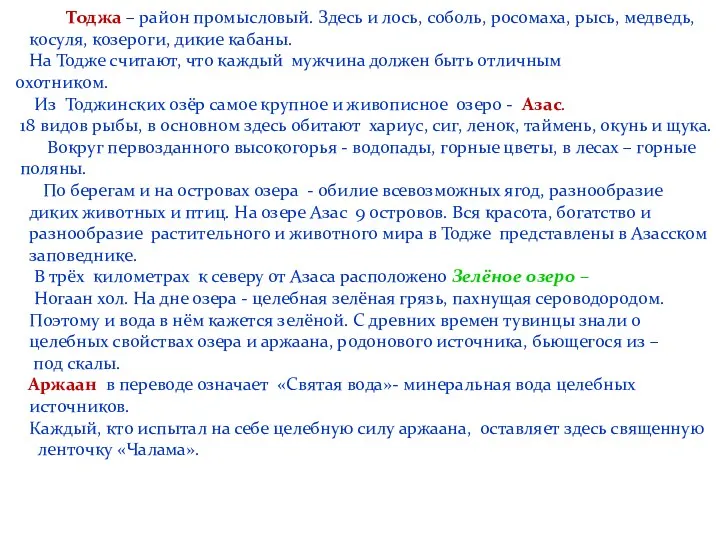 Тоджа – район промысловый. Здесь и лось, соболь, росомаха, рысь, медведь, косуля, козероги, дикие кабаны.
На Тодже считают, что каждый мужчина должен быть отличным охотником.
Из Тоджинских озёр самое крупное и живописное озеро - Азас.
18 видов рыбы, в основном здесь обитают хариус, сиг, ленок, таймень, окунь и щука.
Вокруг первозданного высокогорья - водопады, горные цветы, в лесах – горные поляны.
По берегам и на островах озера - обилие всевозможных ягод, разнообразие диких животных и птиц. На озере Азас 9 островов. Вся красота, богатство и разнообразие растительного и животного мира в Тодже представлены в Азасском заповеднике.
В трёх километрах к северу от Азаса расположено Зелёное озеро –
Ногаан хол. На дне озера - целебная зелёная грязь, пахнущая сероводородом. Поэтому и вода в нём кажется зелёной. С древних времен тувинцы знали о целебных свойствах озера и аржаана, родонового источника, бьющегося из – под скалы.
Аржаан в переводе означает «Святая вода»- минеральная вода целебных источников.
Каждый, кто испытал на себе целебную силу аржаана, оставляет здесь священную ленточку «Чалама».